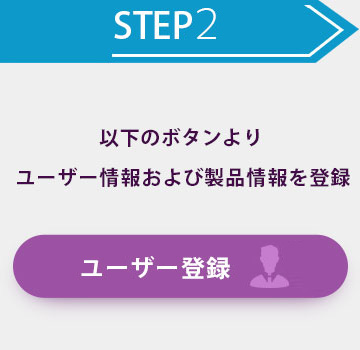 STEP2

以下のボタンより
ユーザー情報および製品情報を登録

ユーザー登録